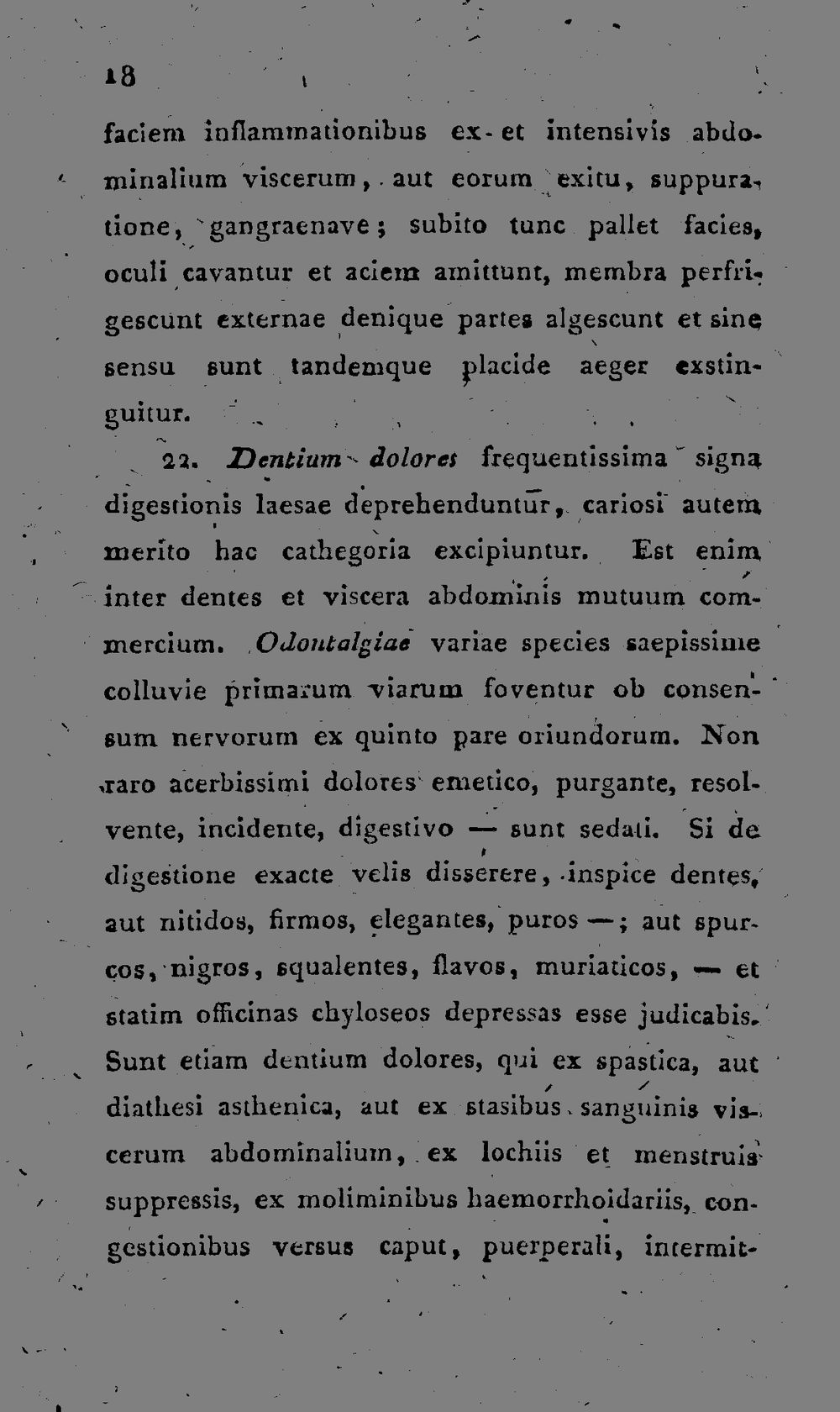 18

faciem inflammationibus ex- et intensivis abdominalium viscerum, aut eorum exitu, suppuratione, gangraenave; subito tunc pallet facies, oculi cavantur et aciem amittunt, membra perfrigescunt externae denique partes algescunt et sine sensu sunt tandemque placide aeger exstinguitur.

22. Dentium dolores frequentissima signa digestionis laesae deprehenduntur, cariosi autem merito hac cathegoria excipiuntur. Est enim inter dentes et viscera abdominis mutuum commercium. Odontalgiae variae species saepissime colluvie primarum viarum foventur ob consensum nervorum ex quinto pare oriundorum. Non raro acerbissimi dolores emetico, purgante, resolvente, incidente, digestivo — sunt sedati. Si de digestione exacte velis disserere, inspice dentes, aut nitidos, firmos, elegantes, puros —; aut spurcos, nigros, squalentes, flavos, muriaticos, — et statim officinas chyloseos depressas esse judicabis. Sunt etiam dentium dolores, qui ex spastica, aut diathesi asthenica, aut ex stasibus sanguinis viscerum abdominalium, ex lochiis et menstruis suppressis, ex moliminibus haemorrhoidariis, congestionibus versus caput, puerperali, intermit-